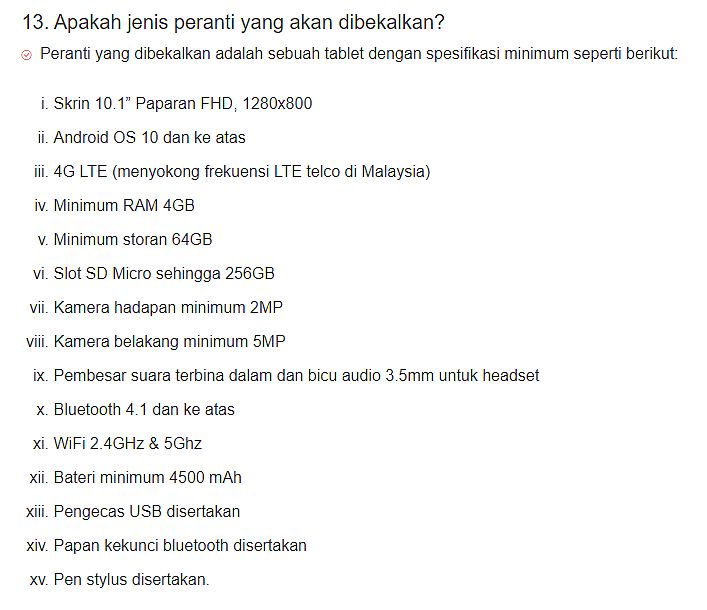 13. Apakah jenis peranti yang akan dibekalkan?

Peranti yang dibekalkan adalah sebuah tablet dengan spesifikasi minimum seperti berikut:

i. Skrin 10.1” Paparan FHD, 1280x800
ii. Android OS 10 dan ke atas
iii. 4G LTE (menyokong frekuensi LTE telco di Malaysia)
iv. Minimum RAM 4GB
v. Minimum storan 64GB
vi. Slot SD Micro sehingga 256GB
vii. Kamera hadapan minimum 2MP
viii. Kamera belakang minimum 5MP
ix. Pembesar suara terbina dalam dan bicu audio 3.5mm untuk headset
x. Bluetooth 4.1 dan ke atas
xi. WiFi 2.4GHz & 5Ghz
xii. Bateri minimum 4500 mAh
xiii. Pengecas USB disertakan
xiv. Papan kekunci bluetooth disertakan
xv. Pen stylus disertakan.